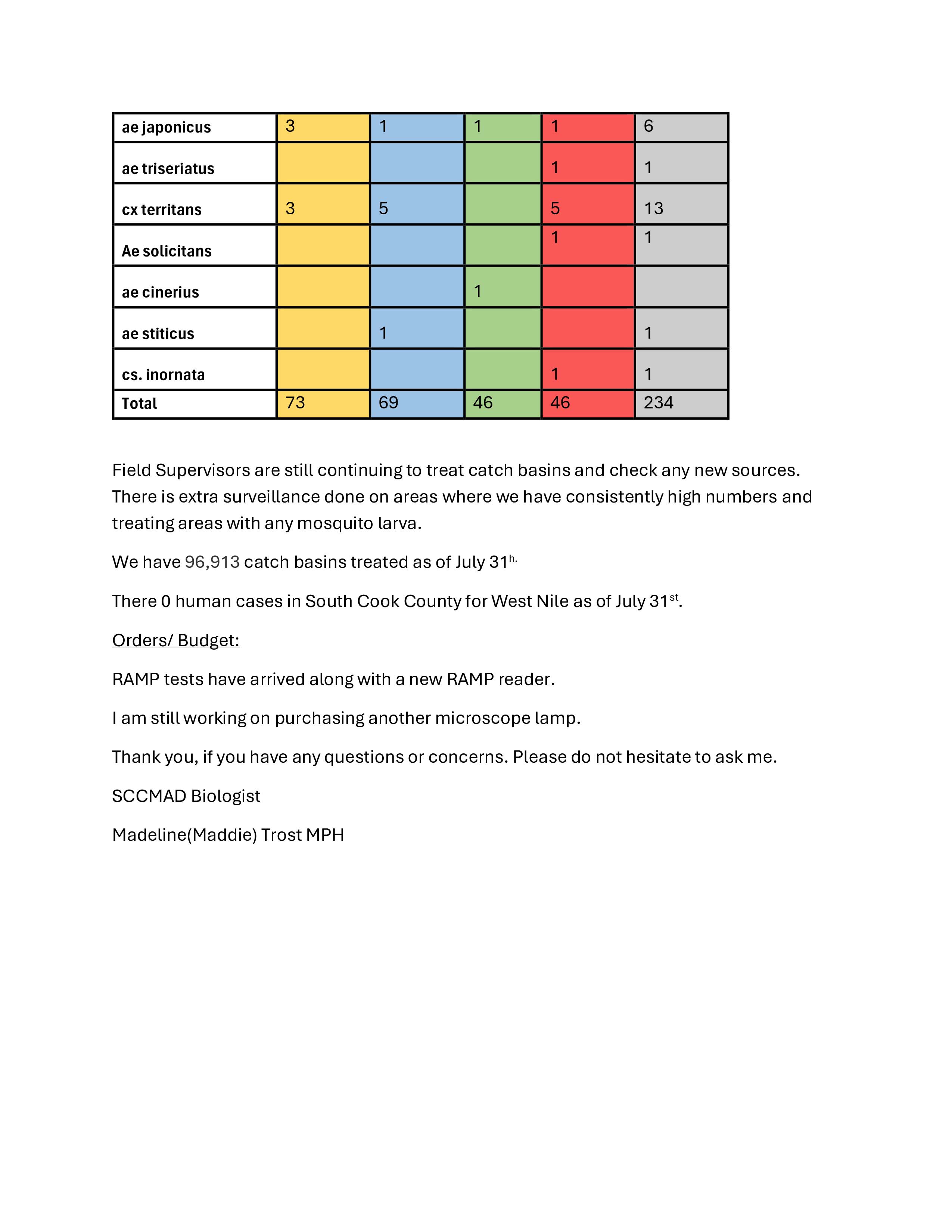 | ae japonicus | 3 | 1 | 1 | 1 | 6 |
|---|---|---|---|---|---|
| ae triseriatus | | | | 1 | 1 |
| cx territans | 3 | 5 | | 5 | 13 |
| Ae solicitans | | | | 1 | 1 |
| ae cinerius | | | 1 | | |
| ae stiticus | | 1 | | | 1 |
| cs. inornata | | | | 1 | 1 |
| Total | 73 | 69 | 46 | 46 | 234 |

Field Supervisors are still continuing to treat catch basins and check any new sources. There is extra surveillance done on areas where we have consistently high numbers and treating areas with any mosquito larva.

We have 96,913 catch basins treated as of July 31$^{h.}$

There 0 human cases in South Cook County for West Nile as of July 31$^{st}$.

Orders/ Budget:

RAMP tests have arrived along with a new RAMP reader.

I am still working on purchasing another microscope lamp.

Thank you, if you have any questions or concerns. Please do not hesitate to ask me.

SCCMAD Biologist

Madeline(Maddie) Trost MPH